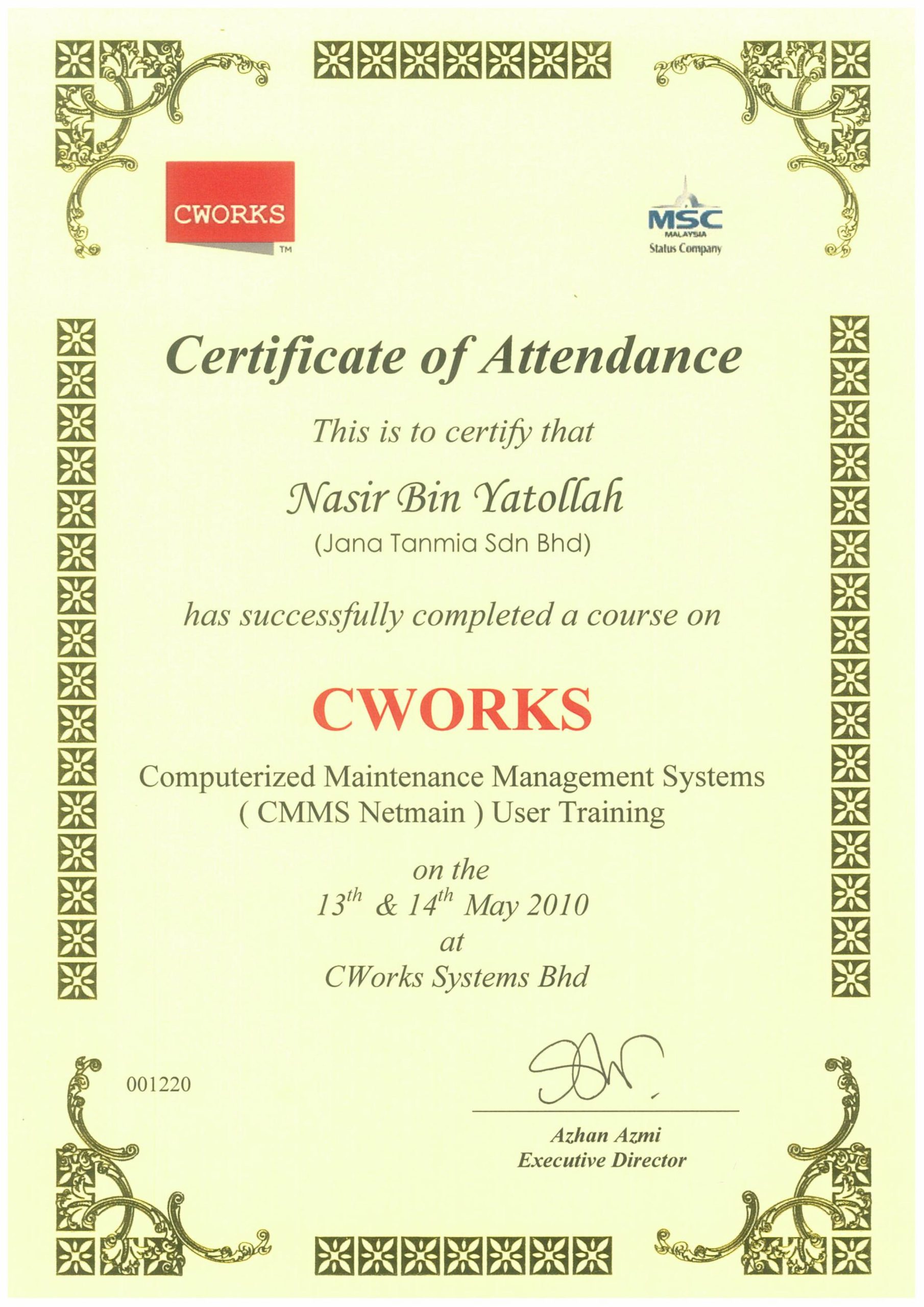 CWORKS
TM

MSC
MALAYSIA
Status Company

Certificate of Attendance

This is to certify that

Nasir Bin Yatollah
(Jana Tanmia Sdn Bhd)

has successfully completed a course on

CWORKS

Computerized Maintenance Management Systems
( CMMS Netmain ) User Training

on the
$13^{th}$ & $14^{th}$ May 2010
at
CWorks Systems Bhd

001220

Azhan Azmi
Executive Director